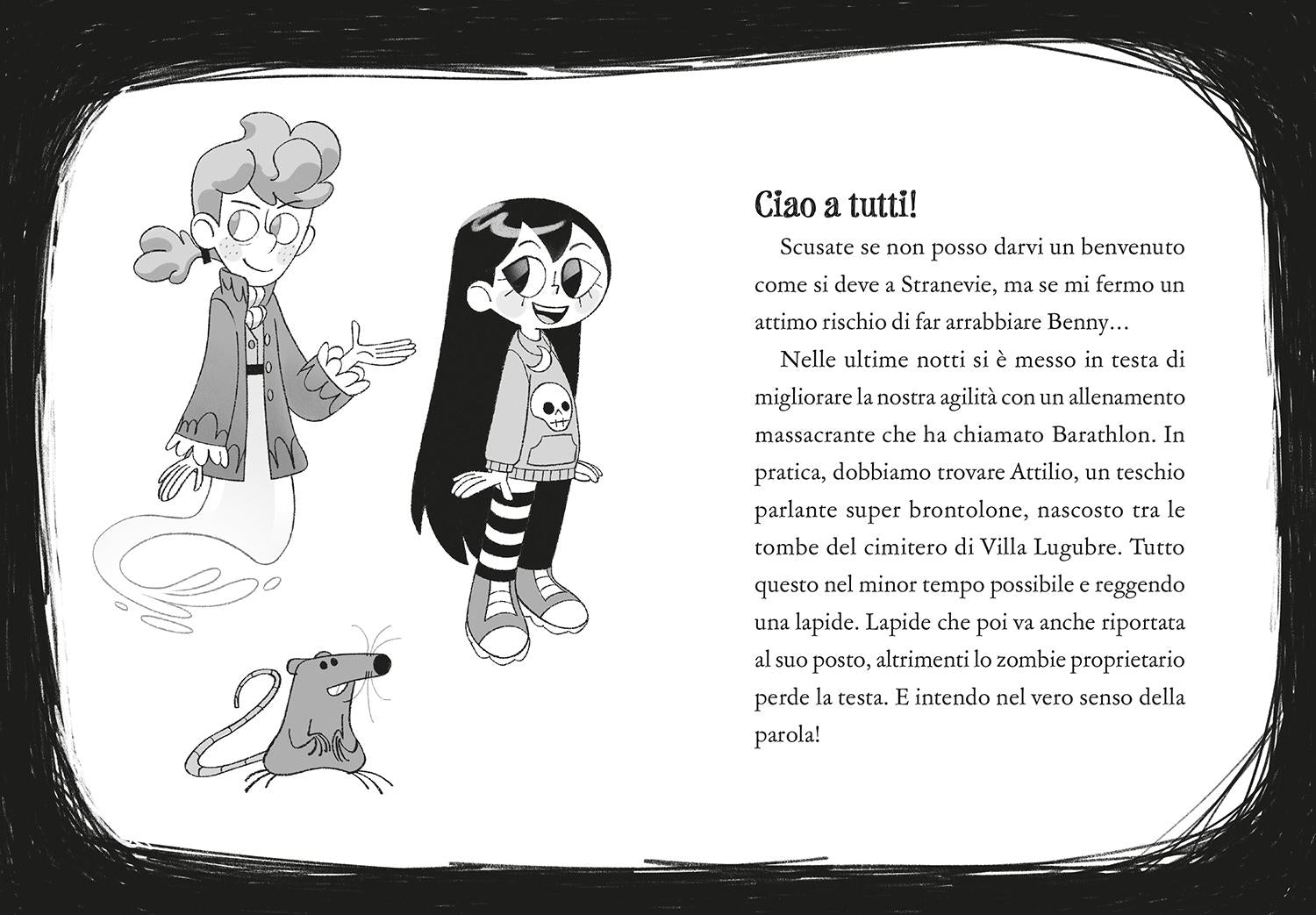 Ciao a tutti!

Scusate se non posso darvi un benvenuto come si deve a Stranevie, ma se mi fermo un attimo rischio di far arrabbiare Benny...

Nelle ultime notti si è messo in testa di migliorare la nostra agilità con un allenamento massacrante che ha chiamato Barathlon. In pratica, dobbiamo trovare Attilio, un teschio parlante super brontolone, nascosto tra le tombe del cimitero di Villa Lugubre. Tutto questo nel minor tempo possibile e reggendo una lapide. Lapide che poi va anche riportata al suo posto, altrimenti lo zombie proprietario perde la testa. E intendo nel vero senso della parola!